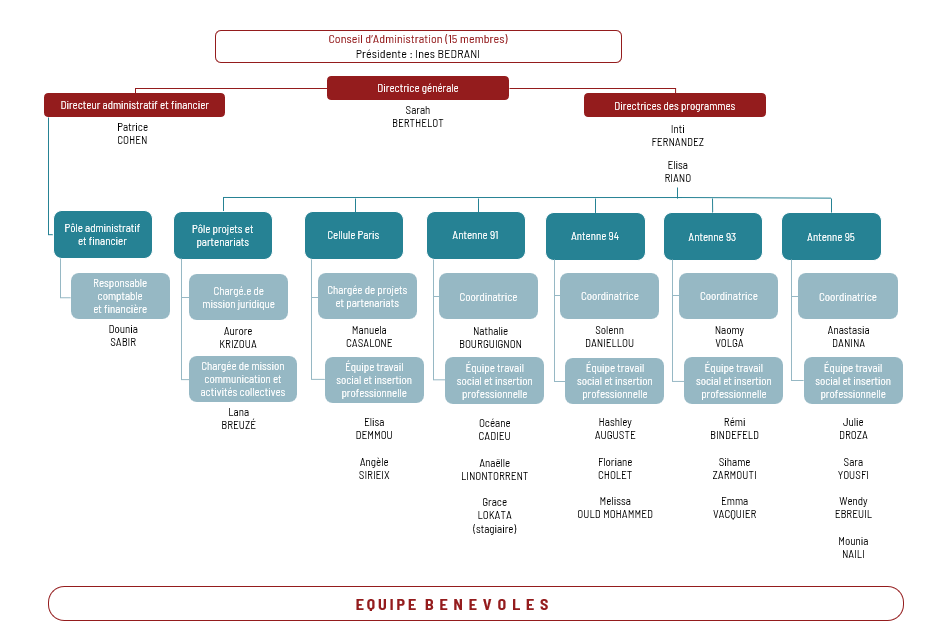 Conseil d'Administration (15 membres)
Présidente : Ines BEDRANI

Directeur administratif et financier
Patrice COHEN

Directrice générale
Sarah BERTHELOT

Directrices des programmes
Inti FERNANDEZ
Elisa RIANO

Pôle administratif et financier
Responsable comptable et financière
Dounia SABIR

Pôle projets et partenariats
Chargé.e de mission juridique
Aurore KRIZOUA
Chargée de mission communication et activités collectives
Lana BREUZÉ

Cellule Paris
Chargée de projets et partenariats
Manuela CASALONE
Équipe travail social et insertion professionnelle
Elisa DEMMOU
Angèle SIRIEIX

Antenne 91
Coordinatrice
Nathalie BOURGUIGNON
Équipe travail social et insertion professionnelle
Océane CADIEU
Anaëlle LINONTORRENT
Grace LOKATA (stagiaire)

Antenne 94
Coordinatrice
Solenn DANIELLOU
Équipe travail social et insertion professionnelle
Hashley AUGUSTE
Floriane CHOLET
Melissa OULD MOHAMMED

Antenne 93
Coordinatrice
Naomy VOLGA
Équipe travail social et insertion professionnelle
Rémi BINDEFELD
Sihame ZARMOUTI
Emma VACQUIER

Antenne 95
Coordinatrice
Anastasia DANINA
Équipe travail social et insertion professionnelle
Julie DROZA
Sara YOUSFI
Wendy EBREUIL
Mounia NAILI

EQUIPE BENEVOLES